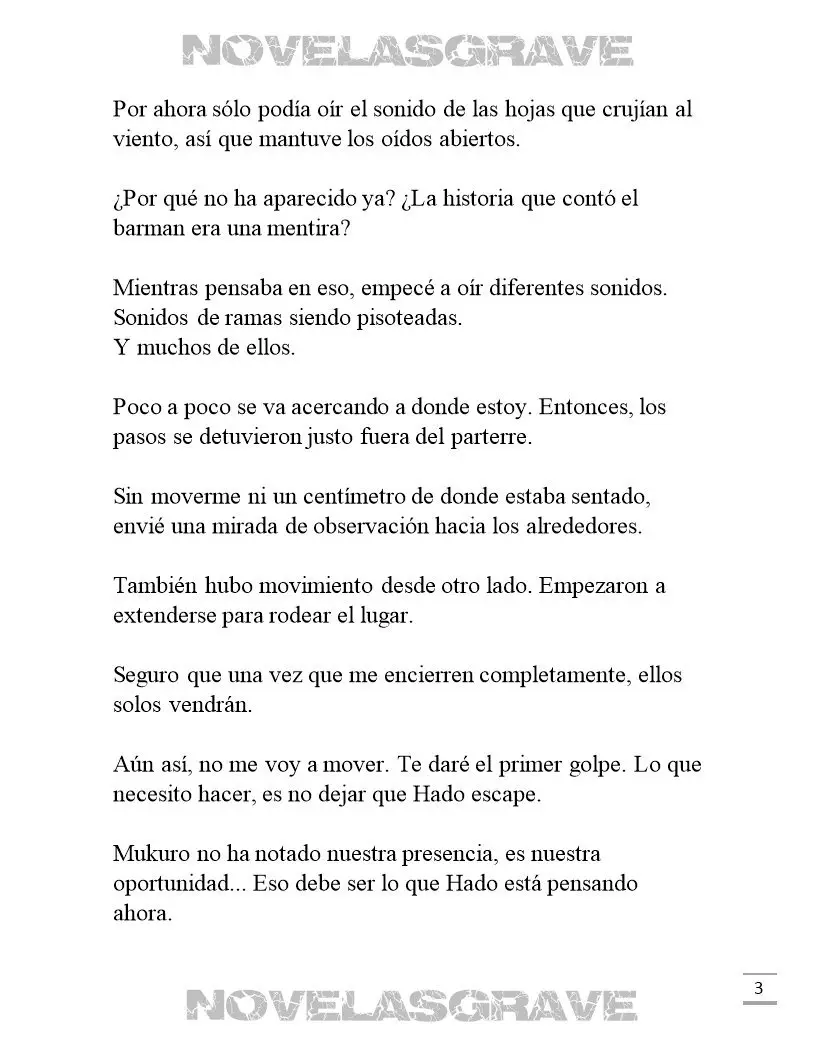 NOVELASGRAVE

Por ahora sólo podía oír el sonido de las hojas que crujían al viento, así que mantuve los oídos abiertos.

¿Por qué no ha aparecido ya? ¿La historia que contó el barman era una mentira?

Mientras pensaba en eso, empecé a oír diferentes sonidos.
Sonidos de ramas siendo pisoteadas.
Y muchos de ellos.

Poco a poco se va acercando a donde estoy. Entonces, los pasos se detuvieron justo fuera del parterre.

Sin moverme ni un centímetro de donde estaba sentado, envié una mirada de observación hacia los alrededores.

También hubo movimiento desde otro lado. Empezaron a extenderse para rodear el lugar.

Seguro que una vez que me encierren completamente, ellos solos vendrán.

Aún así, no me voy a mover. Te daré el primer golpe. Lo que necesito hacer, es no dejar que Hado escape.

Mukuro no ha notado nuestra presencia, es nuestra oportunidad... Eso debe ser lo que Hado está pensando ahora.

3

NOVELASGRAVE